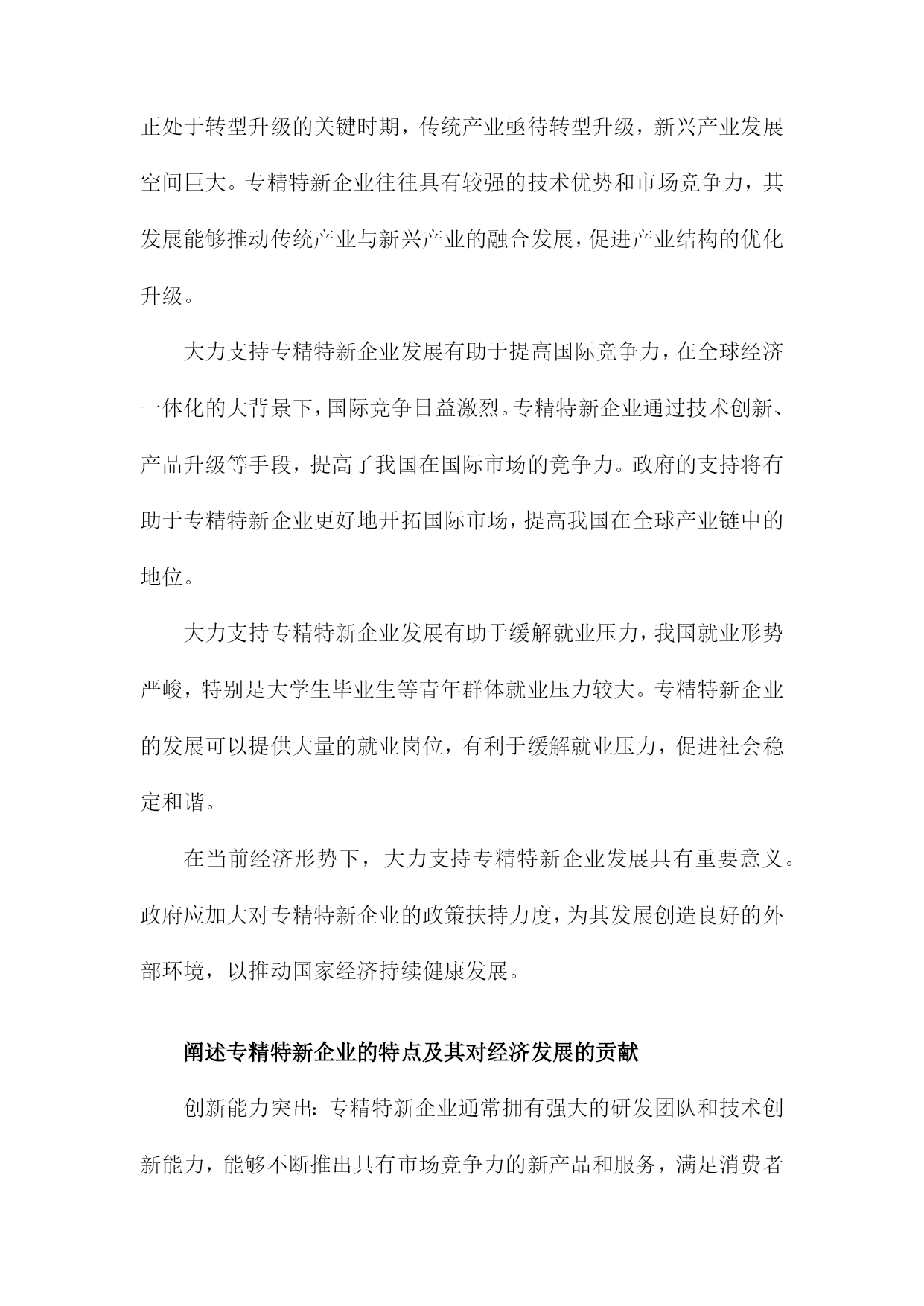 正处于转型升级的关键时期，传统产业亟待转型升级，新兴产业发展空间巨大。专精特新企业往往具有较强的技术优势和市场竞争力，其发展能够推动传统产业与新兴产业的融合发展，促进产业结构的优化升级。

大力支持专精特新企业发展有助于提高国际竞争力，在全球经济一体化的大背景下，国际竞争日益激烈。专精特新企业通过技术创新、产品升级等手段，提高了我国在国际市场的竞争力。政府的支持将有助于专精特新企业更好地开拓国际市场，提高我国在全球产业链中的地位。

大力支持专精特新企业发展有助于缓解就业压力，我国就业形势严峻，特别是大学生毕业生等青年群体就业压力较大。专精特新企业的发展可以提供大量的就业岗位，有利于缓解就业压力，促进社会稳定和谐。

在当前经济形势下，大力支持专精特新企业发展具有重要意义。政府应加大对专精特新企业的政策扶持力度，为其发展创造良好的外部环境，以推动国家经济持续健康发展。

阐述专精特新企业的特点及其对经济发展的贡献

创新能力突出：专精特新企业通常拥有强大的研发团队和技术创新能力，能够不断推出具有市场竞争力的新产品和服务，满足消费者